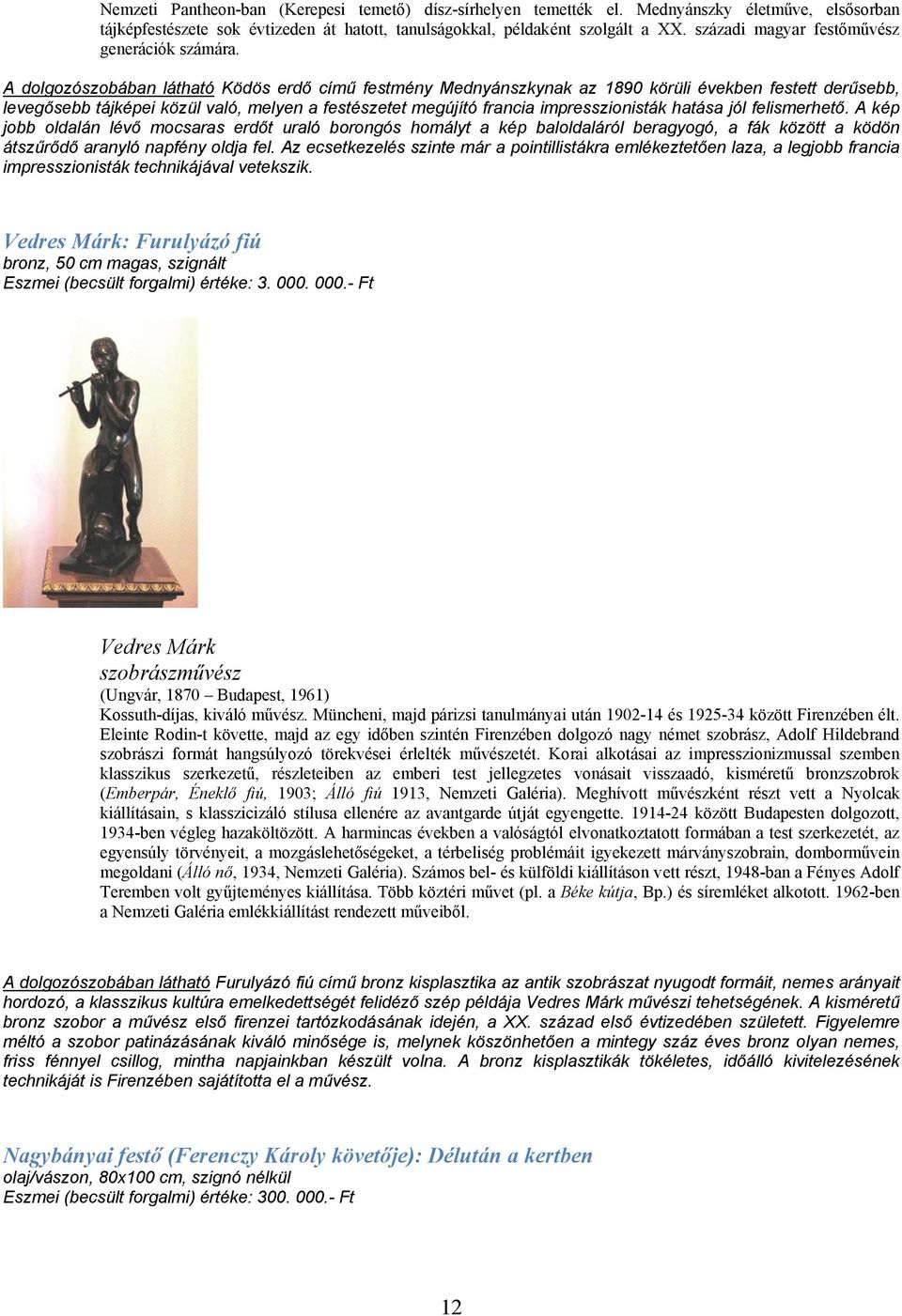 Nemzeti Pantheon-ban (Kerepesi temető) dísz-sírhelyen temették el. Mednyánszky életműve, elsősorban tájképfestészete sok évtizeden át hatott, tanulságokkal, példaként szolgált a XX. századi magyar festőművész generációk számára.

A dolgozószobában látható Ködös erdő című festmény Mednyánszkynak az 1890 körüli években festett derűsebb, levegősebb tájképei közül való, melyen a festészetet megújító francia impresszionisták hatása jól felismerhető. A kép jobb oldalán lévő mocsaras erdőt uraló borongós homályt a kép baloldaláról beragyogó, a fák között a ködön átszűrődő aranyló napfény oldja fel. Az ecsetkezelés szinte már a pointillistákra emlékeztetően laza, a legjobb francia impresszionisták technikájával vetekszik.

Vedres Márk: Furulyázó fiú
bronz, 50 cm magas, szignált
Eszmei (becsült forgalmi) értéke: 3. 000. 000.- Ft

Vedres Márk
szobrászművész
(Ungvár, 1870 – Budapest, 1961)
Kossuth-díjas, kiváló művész. Müncheni, majd párizsi tanulmányai után 1902-14 és 1925-34 között Firenzében élt. Eleinte Rodin-t követte, majd az egy időben szintén Firenzében dolgozó nagy német szobrász, Adolf Hildebrand szobrászi formát hangsúlyozó törekvései érlelték művészetét. Korai alkotásai az impresszionizmussal szemben klasszikus szerkezetű, részleteiben az emberi test jellegzetes vonásait visszaadó, kisméretű bronzszobrok (Emberpár, Éneklő fiú, 1903; Álló fiú 1913, Nemzeti Galéria). Meghívott művészként részt vett a Nyolcak kiállításain, s klasszicizáló stílusa ellenére az avantgarde útját egyengette. 1914-24 között Budapesten dolgozott, 1934-ben végleg hazaköltözött. A harmincas években a valóságtól elvonatkoztatott formában a test szerkezetét, az egyensúly törvényeit, a mozgáslehetőségeket, a térbeliség problémáit igyekezett márványszobrain, domborművein megoldani (Álló nő, 1934, Nemzeti Galéria). Számos bel- és külföldi kiállításon vett részt, 1948-ban a Fényes Adolf Teremben volt gyűjteményes kiállítása. Több köztéri művet (pl. a Béke kútja, Bp.) és síremléket alkotott. 1962-ben a Nemzeti Galéria emlékkiállítást rendezett műveiből.

A dolgozószobában látható Furulyázó fiú című bronz kisplasztika az antik szobrászat nyugodt formáit, nemes arányait hordozó, a klasszikus kultúra emelkedettségét felidéző szép példája Vedres Márk művészi tehetségének. A kisméretű bronz szobor a művész első firenzei tartózkodásának idején, a XX. század első évtizedében született. Figyelemre méltó a szobor patinázásának kiváló minősége is, melynek köszönhetően a mintegy száz éves bronz olyan nemes, friss fénnyel csillog, mintha napjainkban készült volna. A bronz kisplasztikák tökéletes, időálló kivitelezésének technikáját is Firenzében sajátította el a művész.

Nagybányai festő (Ferenczy Károly követője): Délután a kertben
olaj/vászon, 80x100 cm, szignó nélkül
Eszmei (becsült forgalmi) értéke: 300. 000.- Ft

12